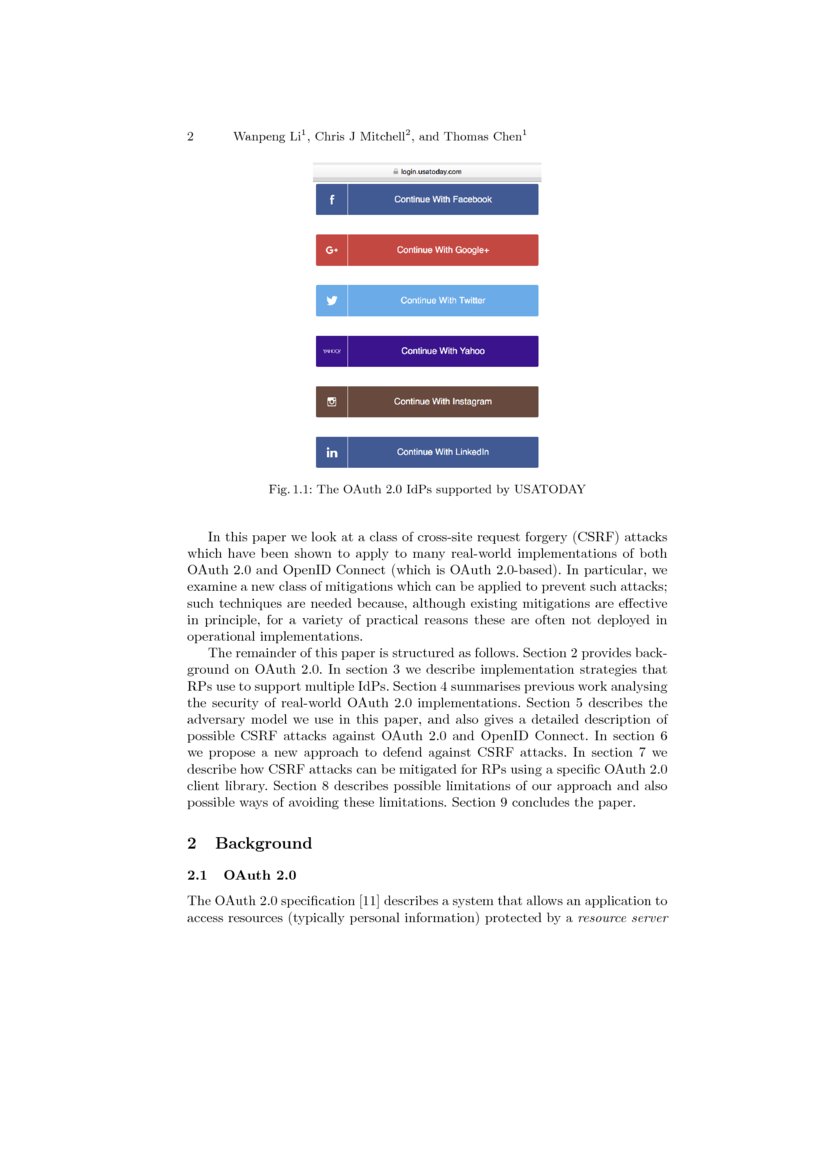 2 Wanpeng Li$^1$, Chris J Mitchell$^2$, and Thomas Chen$^1$

login.usatoday.com

f Continue With Facebook

G+ Continue With Google+

Continue With Twitter

YAHOO! Continue With Yahoo

Continue With Instagram

in Continue With LinkedIn

Fig. 1.1: The OAuth 2.0 IdPs supported by USATODAY

In this paper we look at a class of cross-site request forgery (CSRF) attacks which have been shown to apply to many real-world implementations of both OAuth 2.0 and OpenID Connect (which is OAuth 2.0-based). In particular, we examine a new class of mitigations which can be applied to prevent such attacks; such techniques are needed because, although existing mitigations are effective in principle, for a variety of practical reasons these are often not deployed in operational implementations.

The remainder of this paper is structured as follows. Section 2 provides background on OAuth 2.0. In section 3 we describe implementation strategies that RPs use to support multiple IdPs. Section 4 summarises previous work analysing the security of real-world OAuth 2.0 implementations. Section 5 describes the adversary model we use in this paper, and also gives a detailed description of possible CSRF attacks against OAuth 2.0 and OpenID Connect. In section 6 we propose a new approach to defend against CSRF attacks. In section 7 we describe how CSRF attacks can be mitigated for RPs using a specific OAuth 2.0 client library. Section 8 describes possible limitations of our approach and also possible ways of avoiding these limitations. Section 9 concludes the paper.

2 Background

2.1 OAuth 2.0

The OAuth 2.0 specification [11] describes a system that allows an application to access resources (typically personal information) protected by a resource server